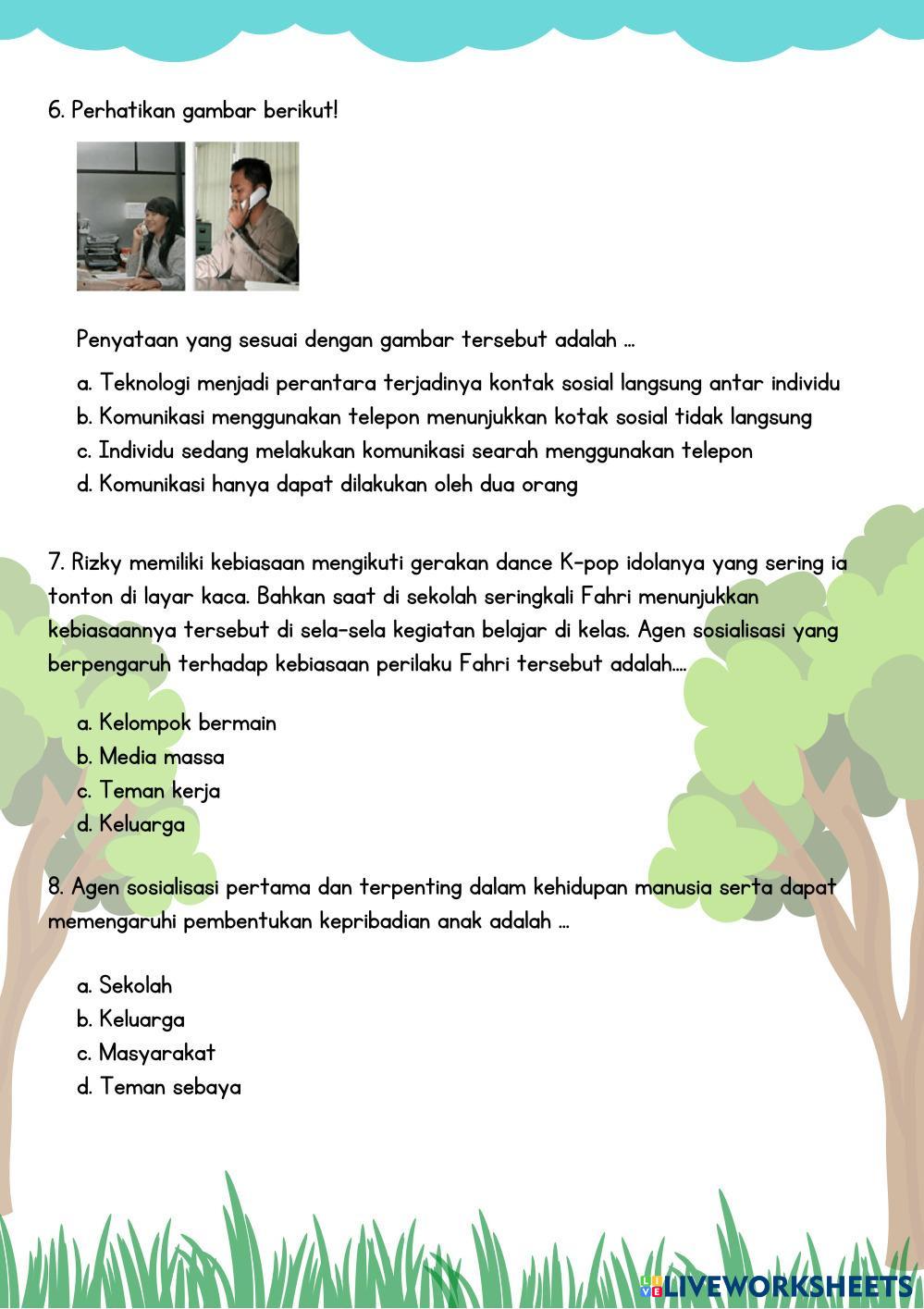 6. Perhatikan gambar berikut!

Penyataan yang sesuai dengan gambar tersebut adalah ...

a. Teknologi menjadi perantara terjadinya kontak sosial langsung antar individu
b. Komunikasi menggunakan telepon menunjukkan kotak sosial tidak langsung
c. Individu sedang melakukan komunikasi searah menggunakan telepon
d. Komunikasi hanya dapat dilakukan oleh dua orang

7. Rizky memiliki kebiasaan mengikuti gerakan dance K-pop idolanya yang sering ia tonton di layar kaca. Bahkan saat di sekolah seringkali Fahri menunjukkan kebiasaannya tersebut di sela-sela kegiatan belajar di kelas. Agen sosialisasi yang berpengaruh terhadap kebiasaan perilaku Fahri tersebut adalah....

a. Kelompok bermain
b. Media massa
c. Teman kerja
d. Keluarga

8. Agen sosialisasi pertama dan terpenting dalam kehidupan manusia serta dapat memengaruhi pembentukan kepribadian anak adalah ...

a. Sekolah
b. Keluarga
c. Masyarakat
d. Teman sebaya

LIVEWORKSHEETS